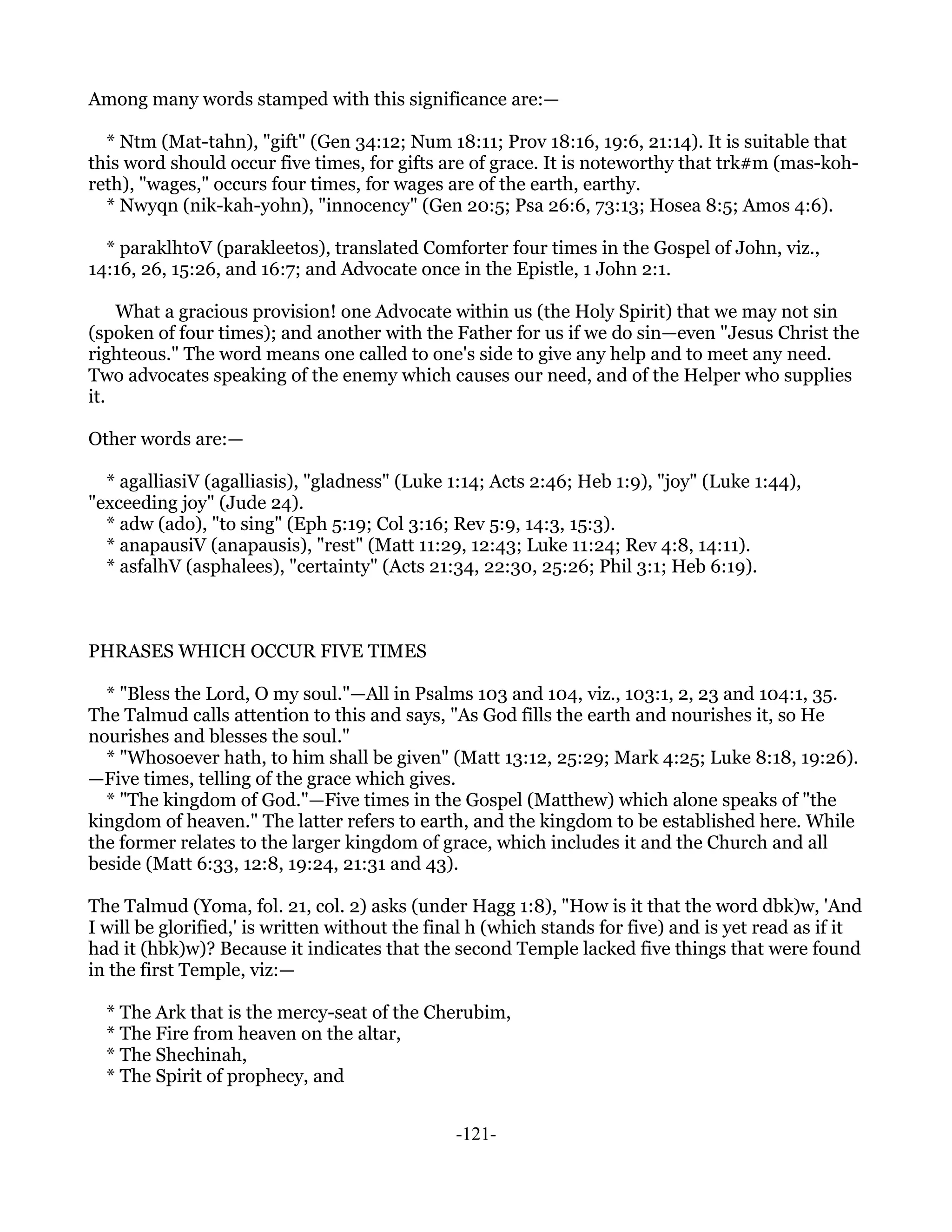 Among many words stamped with this significance are:—

* Ntm (Mat-tahn), "gift" (Gen 34:12; Num 18:11; Prov 18:16, 19:6, 21:14). It is suitable that this word should occur five times, for gifts are of grace. It is noteworthy that trk#m (mas-koh-reth), "wages," occurs four times, for wages are of the earth, earthy.
* Nwyqn (nik-kah-yohn), "innocency" (Gen 20:5; Psa 26:6, 73:13; Hosea 8:5; Amos 4:6).

* paraklhtoV (parakleetos), translated Comforter four times in the Gospel of John, viz., 14:16, 26, 15:26, and 16:7; and Advocate once in the Epistle, 1 John 2:1.

What a gracious provision! one Advocate within us (the Holy Spirit) that we may not sin (spoken of four times); and another with the Father for us if we do sin—even "Jesus Christ the righteous." The word means one called to one's side to give any help and to meet any need. Two advocates speaking of the enemy which causes our need, and of the Helper who supplies it.

Other words are:—

* agalliasiV (agalliasis), "gladness" (Luke 1:14; Acts 2:46; Heb 1:9), "joy" (Luke 1:44), "exceeding joy" (Jude 24).
* adw (ado), "to sing" (Eph 5:19; Col 3:16; Rev 5:9, 14:3, 15:3).
* anapausiV (anapausis), "rest" (Matt 11:29, 12:43; Luke 11:24; Rev 4:8, 14:11).
* asfalhV (asphalees), "certainty" (Acts 21:34, 22:30, 25:26; Phil 3:1; Heb 6:19).

PHRASES WHICH OCCUR FIVE TIMES

* "Bless the Lord, O my soul."—All in Psalms 103 and 104, viz., 103:1, 2, 23 and 104:1, 35. The Talmud calls attention to this and says, "As God fills the earth and nourishes it, so He nourishes and blesses the soul."
* "Whosoever hath, to him shall be given" (Matt 13:12, 25:29; Mark 4:25; Luke 8:18, 19:26). —Five times, telling of the grace which gives.
* "The kingdom of God."—Five times in the Gospel (Matthew) which alone speaks of "the kingdom of heaven." The latter refers to earth, and the kingdom to be established here. While the former relates to the larger kingdom of grace, which includes it and the Church and all beside (Matt 6:33, 12:8, 19:24, 21:31 and 43).

The Talmud (Yoma, fol. 21, col. 2) asks (under Hagg 1:8), "How is it that the word dbk)w, 'And I will be glorified,' is written without the final h (which stands for five) and is yet read as if it had it (hbk)w)? Because it indicates that the second Temple lacked five things that were found in the first Temple, viz:—

* The Ark that is the mercy-seat of the Cherubim,
* The Fire from heaven on the altar,
* The Shechinah,
* The Spirit of prophecy, and

-121-